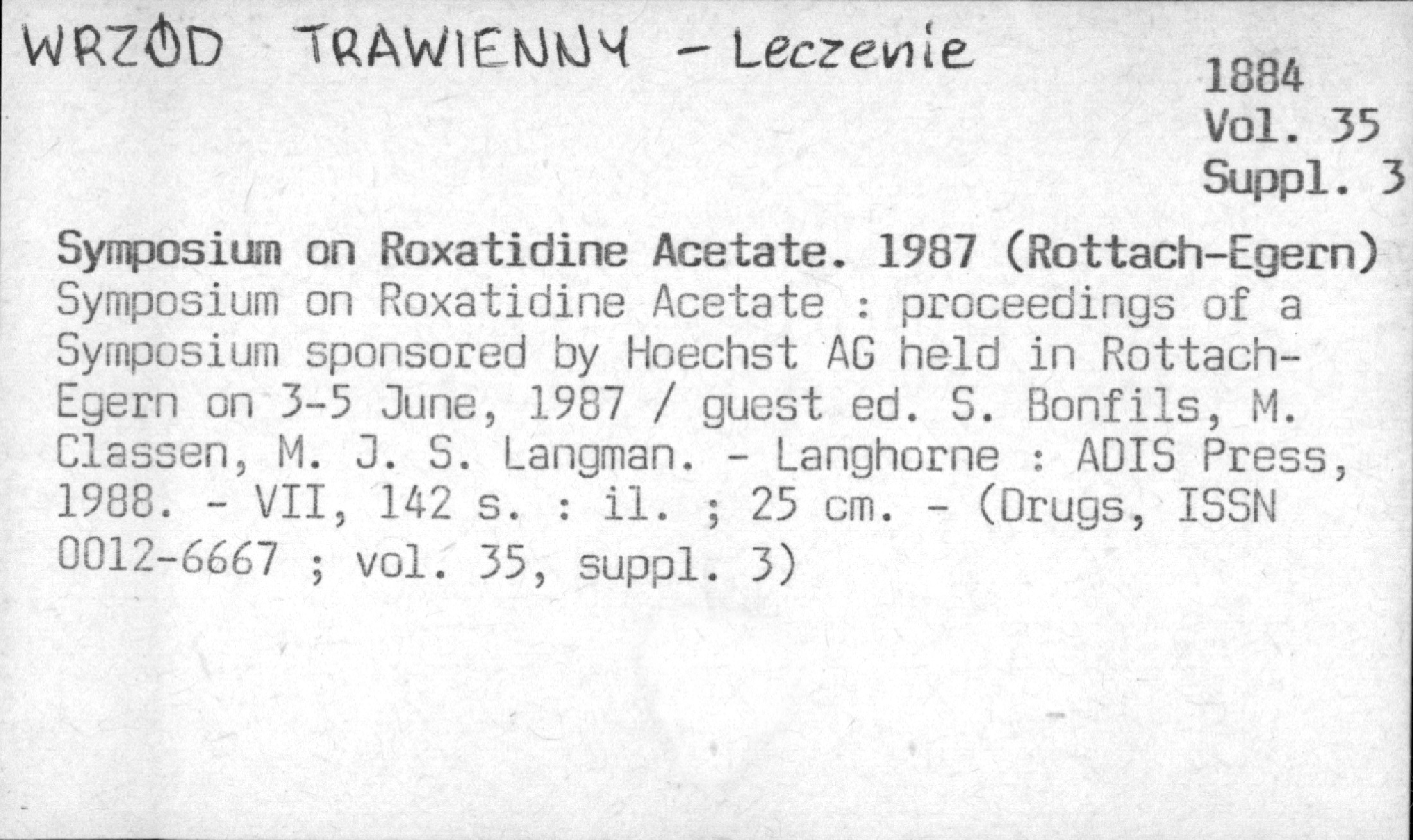 WRZÓD TRAWIENNY - Leczenie

1884
Vol. 35
Suppl. 3

Symposium on Roxatidine Acetate. 1987 (Rottach-Egern)
Symposium on Roxatidine Acetate : proceedings of a Symposium sponsored by Hoechst AG held in Rottach-Egern on 3-5 June, 1987 / guest ed. S. Bonfils, M. Classen, M. J. S. Langman. - Langhorne : ADIS Press, 1988. - VII, 142 s. : il. ; 25 cm. - (Drugs, ISSN 0012-6667 ; vol. 35, suppl. 3)